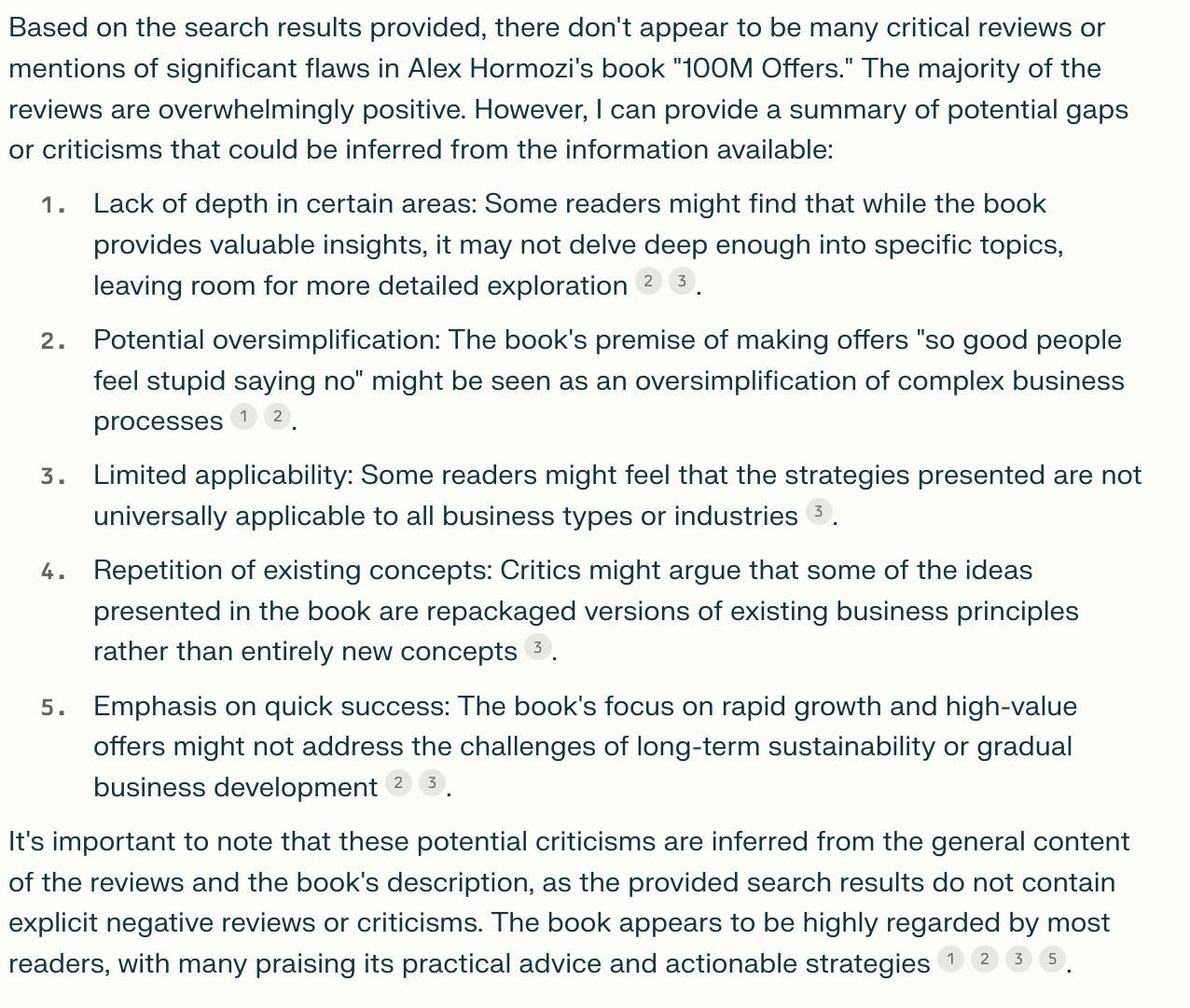 Based on the search results provided, there don't appear to be many critical reviews or mentions of significant flaws in Alex Hormozi's book "100M Offers." The majority of the reviews are overwhelmingly positive. However, I can provide a summary of potential gaps or criticisms that could be inferred from the information available:

1. Lack of depth in certain areas: Some readers might find that while the book provides valuable insights, it may not delve deep enough into specific topics, leaving room for more detailed exploration 2 3.

2. Potential oversimplification: The book's premise of making offers "so good people feel stupid saying no" might be seen as an oversimplification of complex business processes 1 2.

3. Limited applicability: Some readers might feel that the strategies presented are not universally applicable to all business types or industries 3.

4. Repetition of existing concepts: Critics might argue that some of the ideas presented in the book are repackaged versions of existing business principles rather than entirely new concepts 3.

5. Emphasis on quick success: The book's focus on rapid growth and high-value offers might not address the challenges of long-term sustainability or gradual business development 2 3.

It's important to note that these potential criticisms are inferred from the general content of the reviews and the book's description, as the provided search results do not contain explicit negative reviews or criticisms. The book appears to be highly regarded by most readers, with many praising its practical advice and actionable strategies 1 2 3 5.